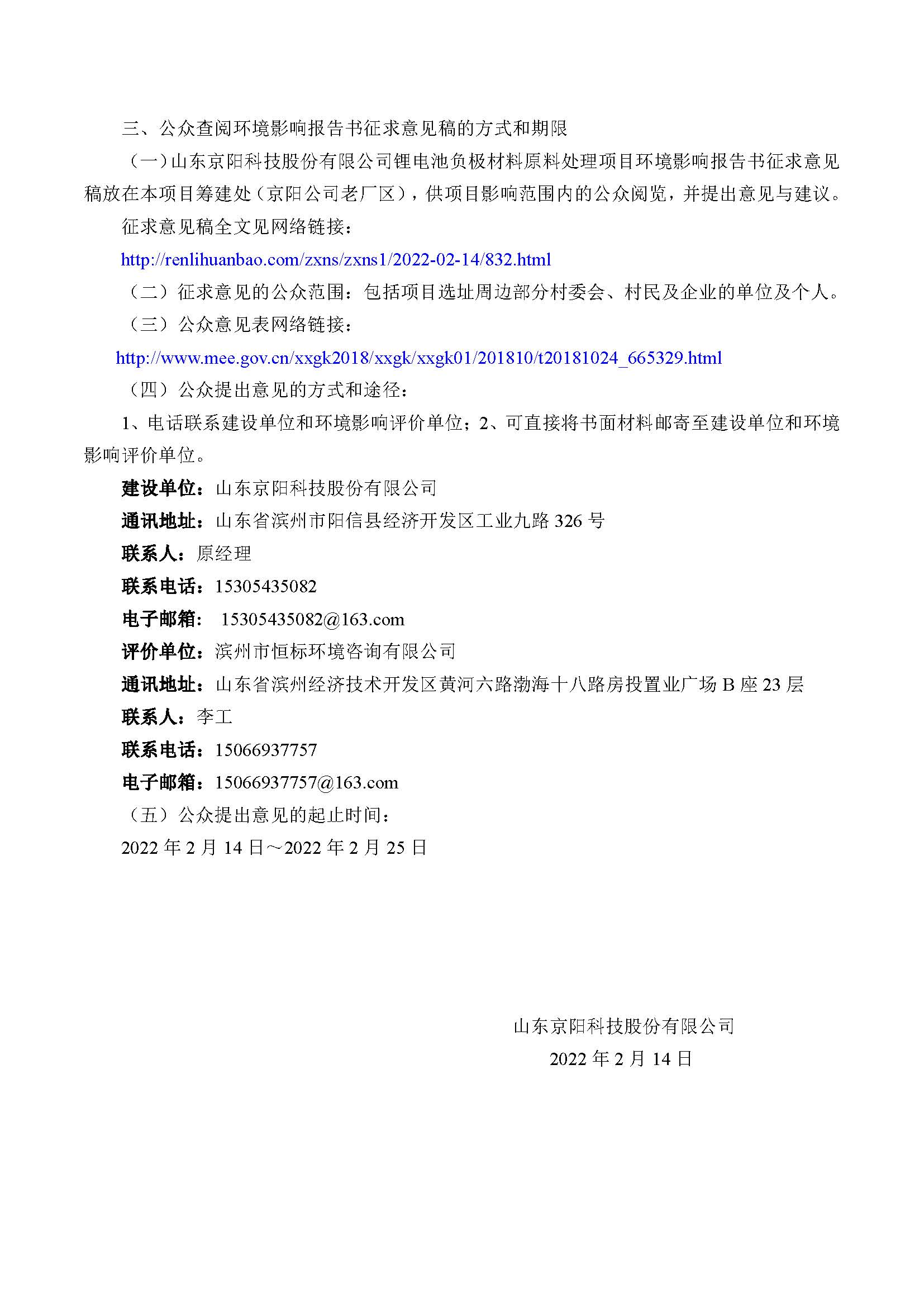 三、公众查阅环境影响报告书征求意见稿的方式和期限

（一）山东京阳科技股份有限公司锂电池负极材料原料处理项目环境影响报告书征求意见稿放在本项目筹建处（京阳公司老厂区），供项目影响范围内的公众阅览，并提出意见与建议。

征求意见稿全文见网络链接：

http://renlihuanbao.com/zxns/zxns1/2022-02-14/832.html

（二）征求意见的公众范围：包括项目选址周边部分村委会、村民及企业的单位及个人。

（三）公众意见表网络链接：

http://www.mee.gov.cn/xxgk2018/xxgk/xxgk01/201810/t20181024_665329.html

（四）公众提出意见的方式和途径：

1、电话联系建设单位和环境影响评价单位；2、可直接将书面材料邮寄至建设单位和环境影响评价单位。

建设单位：山东京阳科技股份有限公司

通讯地址：山东省滨州市阳信县经济开发区工业九路 326 号

联系人：原经理

联系电话：15305435082

电子邮箱： 15305435082@163.com

评价单位：滨州市恒标环境咨询有限公司

通讯地址：山东省滨州经济技术开发区黄河六路渤海十八路房投置业广场 B 座 23 层

联系人：李工

联系电话：15066937757

电子邮箱：15066937757@163.com

（五）公众提出意见的起止时间：

2022 年 2 月 14 日～2022 年 2 月 25 日

山东京阳科技股份有限公司

2022 年 2 月 14 日